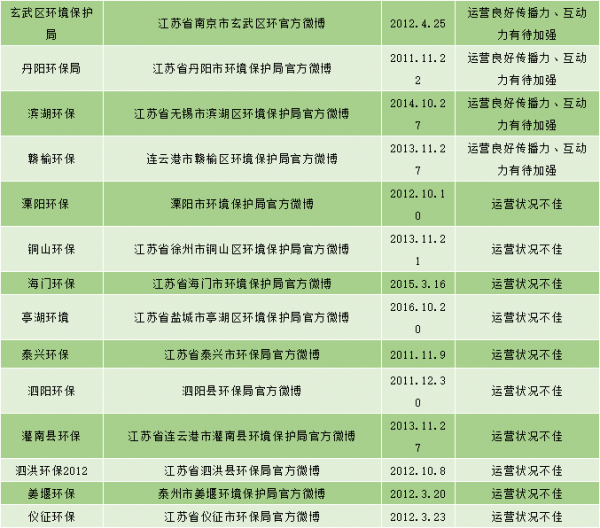 | 玄武区环境保护局 | 江苏省南京市玄武区环官方微博 | 2012.4.25 | 运营良好传播力、互动力有待加强 |
|---|---|---|---|
| 丹阳环保局 | 江苏省丹阳市环境保护局官方微博 | 2011.11.22 | 运营良好传播力、互动力有待加强 |
| 滨湖环保 | 江苏省无锡市滨湖区环境保护局官方微博 | 2014.10.27 | 运营良好传播力、互动力有待加强 |
| 赣榆环保 | 连云港市赣榆区环境保护局官方微博 | 2013.11.27 | 运营良好传播力、互动力有待加强 |
| 溧阳环保 | 溧阳市环境保护局官方微博 | 2012.10.10 | 运营状况不佳 |
| 铜山环保 | 江苏省徐州市铜山区环境保护局官方微博 | 2013.11.21 | 运营状况不佳 |
| 海门环保 | 江苏省海门市环境保护局官方微博 | 2015.3.16 | 运营状况不佳 |
| 亭湖环境 | 江苏省盐城市亭湖区环境保护局官方微博 | 2016.10.20 | 运营状况不佳 |
| 泰兴环保 | 江苏省泰兴市环保局官方微博 | 2011.11.9 | 运营状况不佳 |
| 泗阳环保 | 泗阳县环保局官方微博 | 2011.12.30 | 运营状况不佳 |
| 灌南县环保 | 江苏省连云港市灌南县环境保护局官方微博 | 2013.11.27 | 运营状况不佳 |
| 泗洪环保2012 | 江苏省泗洪县环保局官方微博 | 2012.10.8 | 运营状况不佳 |
| 姜堰环保 | 泰州市姜堰环境保护局官方微博 | 2012.3.20 | 运营状况不佳 |
| 仪征环保 | 江苏省仪征市环保局官方微博 | 2012.3.23 | 运营状况不佳 |